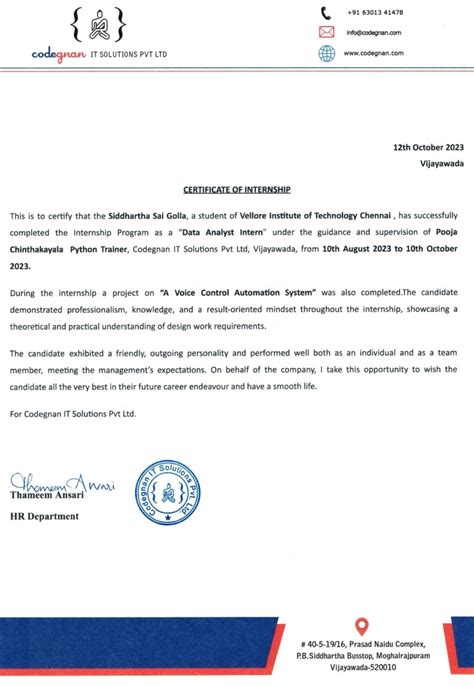 codegnan IT SOLUTIONS PVT LTD

+91 63013 41478
info@codegnan.com
www.codegnan.com

12th October 2023
Vijayawada

CERTIFICATE OF INTERNSHIP

This is to certify that the Siddhartha Sai Golla, a student of Vellore Institute of Technology Chennai , has successfully completed the Internship Program as a "Data Analyst Intern" under the guidance and supervision of Pooja Chinthakayala Python Trainer, Codegnan IT Solutions Pvt Ltd, Vijayawada, from 10th August 2023 to 10th October 2023.

During the internship a project on "A Voice Control Automation System" was also completed.The candidate demonstrated professionalism, knowledge, and a result-oriented mindset throughout the internship, showcasing a theoretical and practical understanding of design work requirements.

The candidate exhibited a friendly, outgoing personality and performed well both as an individual and as a team member, meeting the management's expectations. On behalf of the company, I take this opportunity to wish the candidate all the very best in their future career endeavour and have a smooth life.

For Codegnan IT Solutions Pvt Ltd.

Thameem Ansari
Thameem Ansari
HR Department

Codegnan IT Solutions Pvt Ltd

# 40-5-19/16, Prasad Naidu Complex, P.B.Siddhartha Busstop, Moghalrajpuram Vijayawada-520010